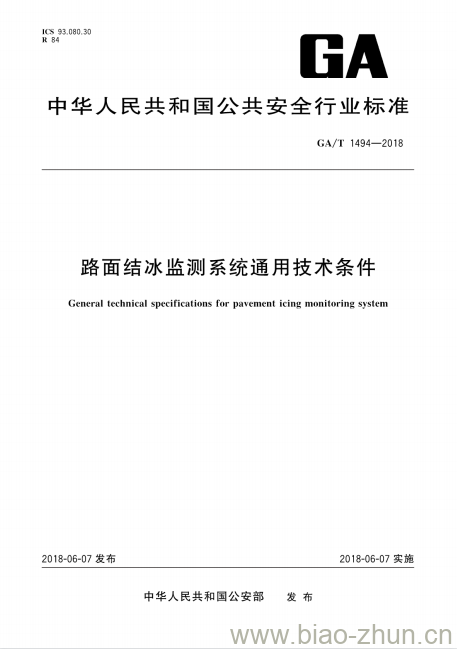 ICS 93.080.30
R 84

GA

中华人民共和国公共安全行业标准

GA/T 1494—2018

路面结冰监测系统通用技术条件

General technical specifications for pavement icing monitoring system

2018-06-07 发布

2018-06-07 实施

中华人民共和国公安部 发布

www.biao-zhun.cn